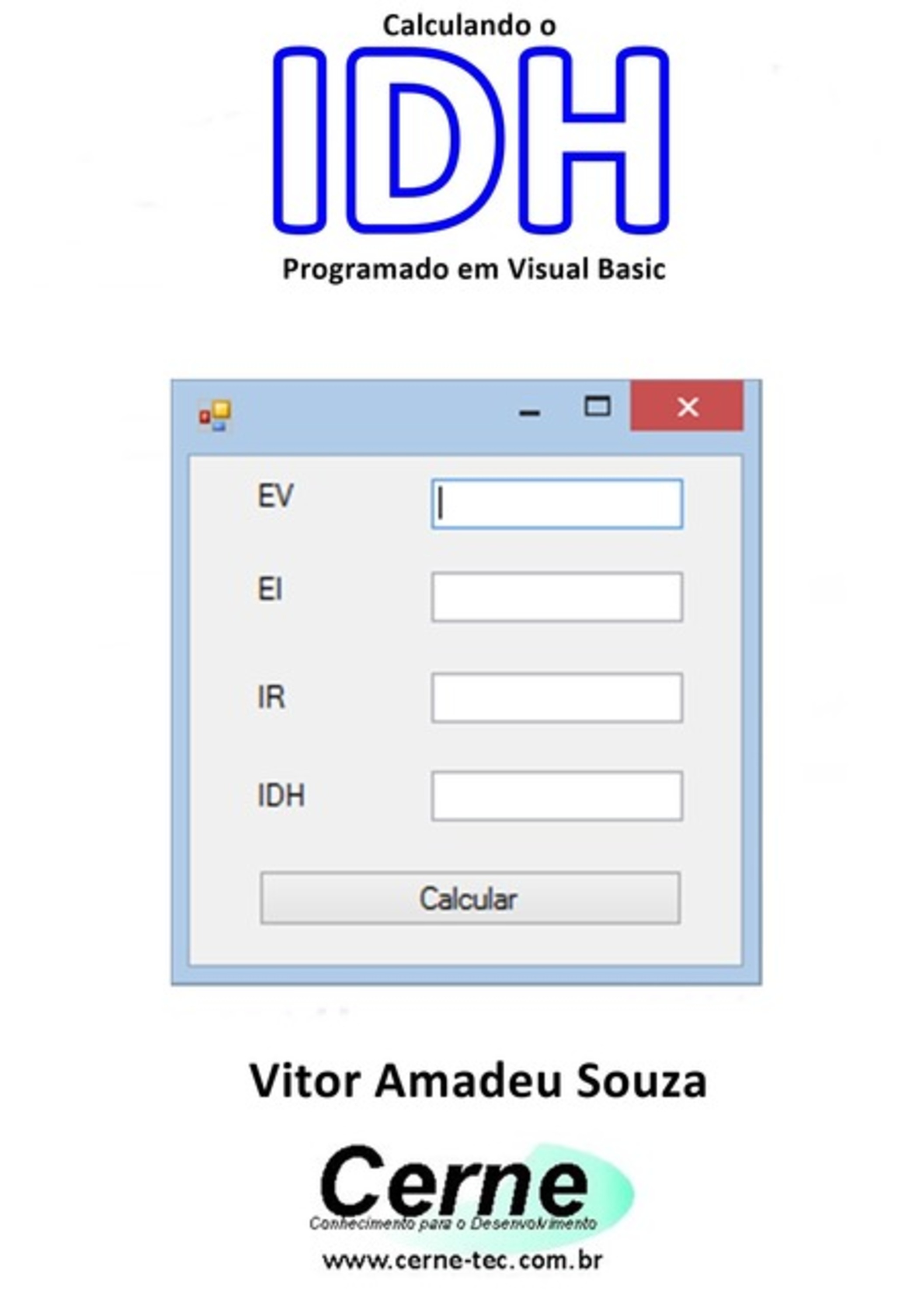 Calculando o

IDH

Programado em Visual Basic

EV

EI

IR

IDH

Calcular

Vitor Amadeu Souza

Cerne

Conhecimento para o Desenvolvimento

www.cerne-tec.com.br